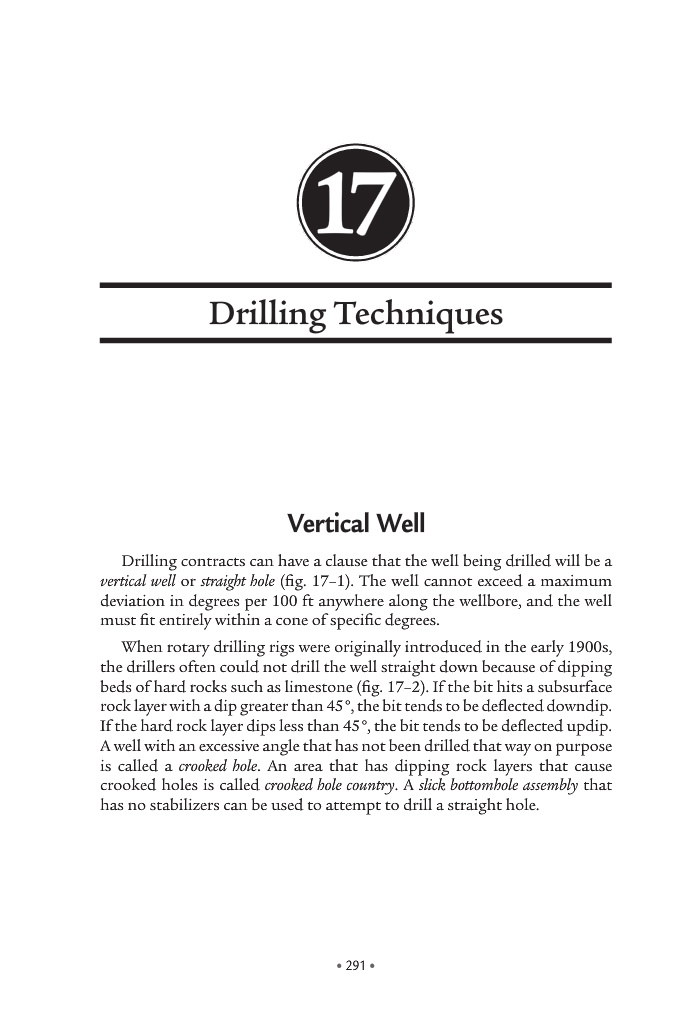 17

Drilling Techniques

Vertical Well

Drilling contracts can have a clause that the well being drilled will be a vertical well or straight hole (fig. 17–1). The well cannot exceed a maximum deviation in degrees per 100 ft anywhere along the wellbore, and the well must fit entirely within a cone of specific degrees.

When rotary drilling rigs were originally introduced in the early 1900s, the drillers often could not drill the well straight down because of dipping beds of hard rocks such as limestone (fig. 17–2). If the bit hits a subsurface rock layer with a dip greater than 45°, the bit tends to be deflected downdip. If the hard rock layer dips less than 45°, the bit tends to be deflected updip. A well with an excessive angle that has not been drilled that way on purpose is called a crooked hole. An area that has dipping rock layers that cause crooked holes is called crooked hole country. A slick bottomhole assembly that has no stabilizers can be used to attempt to drill a straight hole.

• 291 •